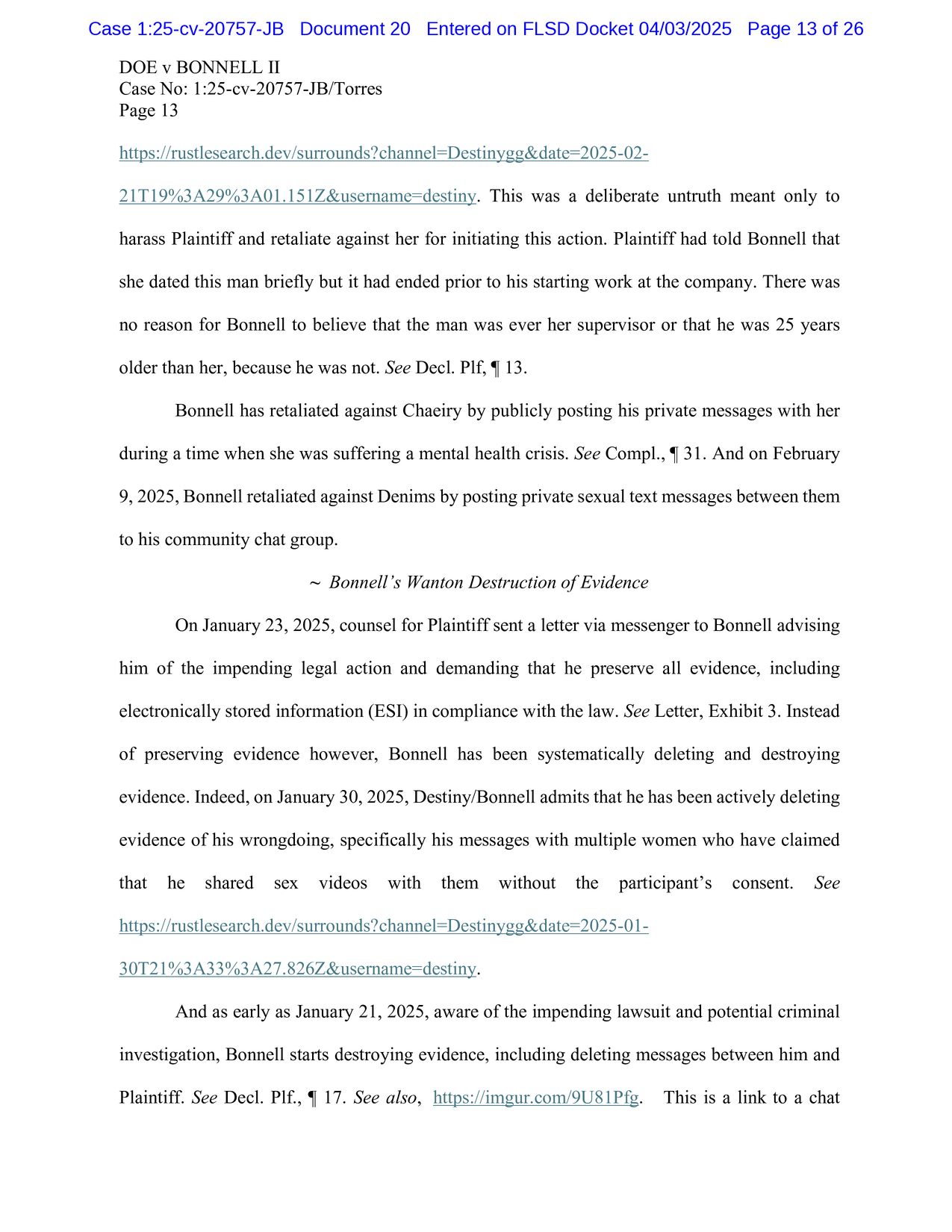 Case 1:25-cv-20757-JB Document 20 Entered on FLSD Docket 04/03/2025 Page 13 of 26

DOE v BONNELL II
Case No: 1:25-cv-20757-JB/Torres
Page 13

https://rustlesearch.dev/surrounds?channel=Destinygg&date=2025-02-21T19%3A29%3A01.151Z&username=destiny. This was a deliberate untruth meant only to harass Plaintiff and retaliate against her for initiating this action. Plaintiff had told Bonnell that she dated this man briefly but it had ended prior to his starting work at the company. There was no reason for Bonnell to believe that the man was ever her supervisor or that he was 25 years older than her, because he was not. See Decl. Plf, ¶ 13.

Bonnell has retaliated against Chaeiry by publicly posting his private messages with her during a time when she was suffering a mental health crisis. See Compl., ¶ 31. And on February 9, 2025, Bonnell retaliated against Denims by posting private sexual text messages between them to his community chat group.

~ Bonnell's Wanton Destruction of Evidence

On January 23, 2025, counsel for Plaintiff sent a letter via messenger to Bonnell advising him of the impending legal action and demanding that he preserve all evidence, including electronically stored information (ESI) in compliance with the law. See Letter, Exhibit 3. Instead of preserving evidence however, Bonnell has been systematically deleting and destroying evidence. Indeed, on January 30, 2025, Destiny/Bonnell admits that he has been actively deleting evidence of his wrongdoing, specifically his messages with multiple women who have claimed that he shared sex videos with them without the participant's consent. See https://rustlesearch.dev/surrounds?channel=Destinygg&date=2025-01-30T21%3A33%3A27.826Z&username=destiny.

And as early as January 21, 2025, aware of the impending lawsuit and potential criminal investigation, Bonnell starts destroying evidence, including deleting messages between him and Plaintiff. See Decl. Plf., ¶ 17. See also, https://imgur.com/9U81Pfg. This is a link to a chat